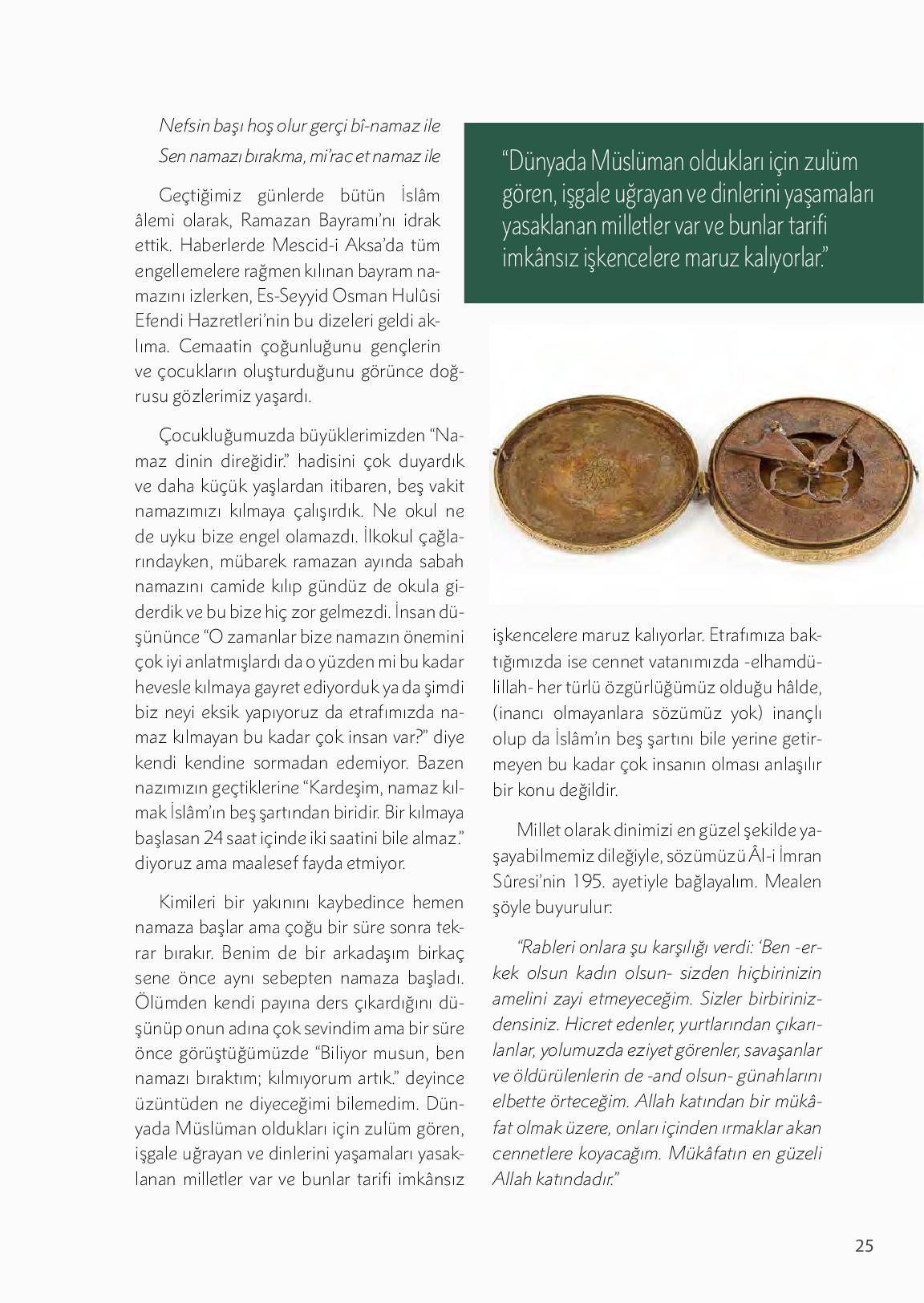 Nefsin başı hoş olur gerçi bî-namaz ile
Sen namazı bırakma, mi'rac et namaz ile

Geçtiğimiz günlerde bütün İslâm âlemi olarak, Ramazan Bayramı'nı idrak ettik. Haberlerde Mescid-i Aksa'da tüm engellemelere rağmen kılınan bayram namazını izlerken, Es-Seyyid Osman Hulûsi Efendi Hazretleri'nin bu dizeleri geldi aklıma. Cemaatin çoğunluğunu gençlerin ve çocukların oluşturduğunu görünce doğrusu gözlerimiz yaşardı.

Çocukluğumuzda büyüklerimizden "Namaz dinin direğidir." hadisini çok duyardık ve daha küçük yaşlardan itibaren, beş vakit namazımızı kılmaya çalışırdık. Ne okul ne de uyku bize engel olamazdı. İlkokul çağlarındayken, mübarek ramazan ayında sabah namazını camide kılıp gündüz de okula giderdik ve bu bize hiç zor gelmezdi. İnsan düşününce "O zamanlar bize namazın önemini çok iyi anlatmışlardı da o yüzden mi bu kadar hevesle kılmaya gayret ediyorduk ya da şimdi biz neyi eksik yapıyoruz da etrafımızda namaz kılmayan bu kadar çok insan var?" diye kendi kendine sormadan edemiyor. Bazen nazımızın geçtiklerine "Kardeşim, namaz kılmak İslâm'ın beş şartından biridir. Bir kılmaya başlasan 24 saat içinde iki saatini bile almaz." diyoruz ama maalesef fayda etmiyor.

Kimileri bir yakınını kaybedince hemen namaza başlar ama çoğu bir süre sonra tekrar bırakır. Benim de bir arkadaşım birkaç sene önce aynı sebepten namaza başladı. Ölümden kendi payına ders çıkardığını düşünüp onun adına çok sevindim ama bir süre önce görüştüğümüzde "Biliyor musun, ben namazı bıraktım; kılmıyorum artık." deyince üzüntüden ne diyeceğimi bilemedim. Dünyada Müslüman oldukları için zulüm gören, işgale uğrayan ve dinlerini yaşamaları yasaklanan milletler var ve bunlar tarifi imkânsız

"Dünyada Müslüman oldukları için zulüm gören, işgale uğrayan ve dinlerini yaşamaları yasaklanan milletler var ve bunlar tarifi imkânsız işkencelere maruz kalıyorlar."

işkencelere maruz kalıyorlar. Etrafımıza baktığımızda ise cennet vatanımızda -elhamdülillah- her türlü özgürlüğümüz olduğu hâlde, (inancı olmayanlara sözümüz yok) inançlı olup da İslâm'ın beş şartını bile yerine getirmeyen bu kadar çok insanın olması anlaşılır bir konu değildir.

Millet olarak dinimizi en güzel şekilde yaşayabilmemiz dileğiyle, sözümüzü Âl-i İmran Sûresi'nin 195. ayetiyle bağlayalım. Mealen şöyle buyurulur:

"Rableri onlara şu karşılığı verdi: 'Ben -erkek olsun kadın olsun- sizden hiçbirinizin amelini zayi etmeyeceğim. Sizler birbirinizdensiniz. Hicret edenler, yurtlarından çıkarılanlar, yolumuzda eziyet görenler, savaşanlar ve öldürülenlerin de -and olsun- günahlarını elbette örteceğim. Allah katından bir mükâfat olmak üzere, onları içinden ırmaklar akan cennetlere koyacağım. Mükâfatın en güzeli Allah katındadır."

25